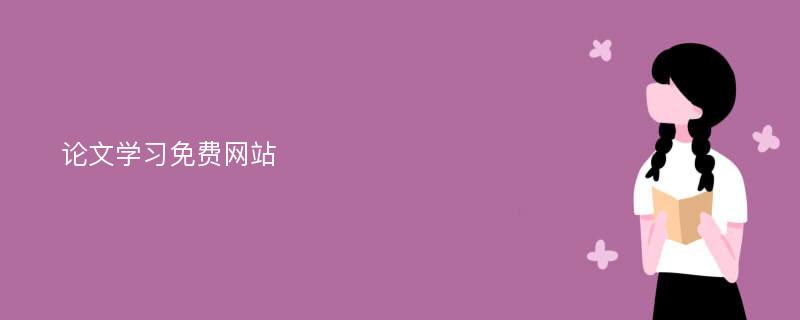 论文学习免费网站